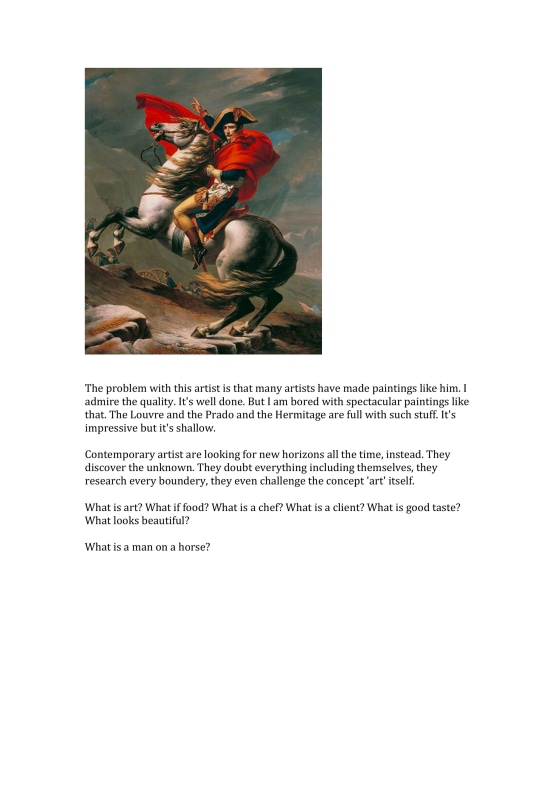 The problem with this artist is that many artists have made paintings like him. I admire the quality. It's well done. But I am bored with spectacular paintings like that. The Louvre and the Prado and the Hermitage are full with such stuff. It's impressive but it's shallow.

Contemporary artist are looking for new horizons all the time, instead. They discover the unknown. They doubt everything including themselves, they research every boundery, they even challenge the concept 'art' itself.

What is art? What if food? What is a chef? What is a client? What is good taste? What looks beautiful?

What is a man on a horse?